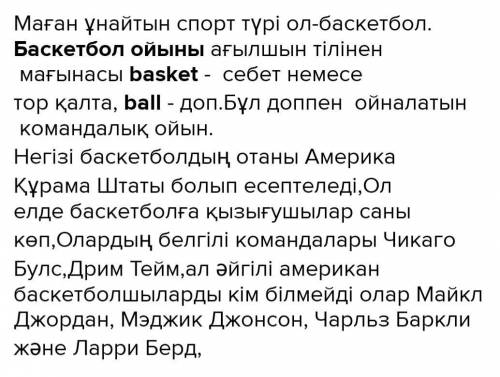 Маған ұнайтын спорт түрі ол-баскетбол. Баскетбол ойыны ағылшын тілінен мағынасы basket - себет немесе тор қалта, ball - доп.Бұл доппен ойналатын командалық ойын.
Негізі баскетболдың отаны Америка Құрама Штаты болып есептеледі,Ол елде баскетболға қызығушылар саны көп,Олардың белгілі командалары Чикаго Булс,Дрим Тейм,ал әйгілі американ баскетболшыларды кім білмейді олар Майкл Джордан, Мэджик Джонсон, Чарльз Баркли және Ларри Берд,